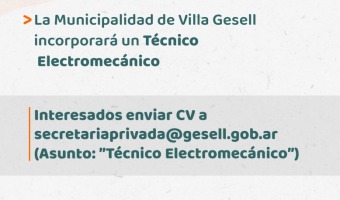 > La Municipalidad de Villa Gesell incorporará un Técnico Electromecánico

Interesados enviar CV a secretariaprivada@gesell.gob.ar (Asunto: "Técnico Electromecánico")